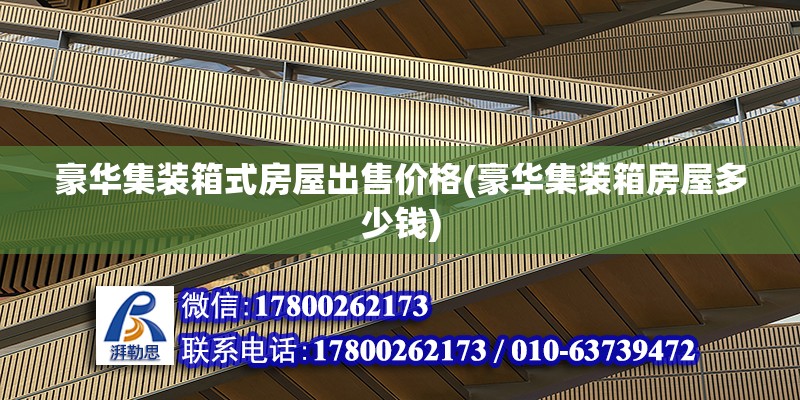 豪华集装箱式房屋出售价格(豪华集装箱房屋多少钱)

湃勒思

微信:17800262173

联系电话:17800262173 / 010-63739472